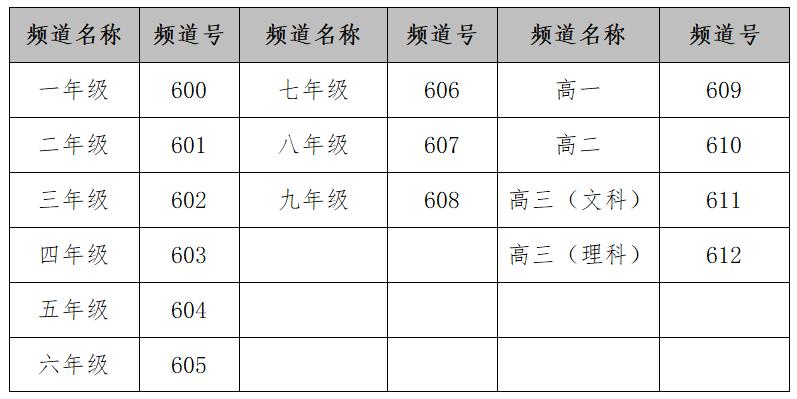 | 频道名称 | 频道号 | 频道名称 | 频道号 | 频道名称 | 频道号 |
|---|---|---|---|---|---|
| 一年级 | 600 | 七年级 | 606 | 高一 | 609 |
| 二年级 | 601 | 八年级 | 607 | 高二 | 610 |
| 三年级 | 602 | 九年级 | 608 | 高三（文科） | 611 |
| 四年级 | 603 | | | 高三（理科） | 612 |
| 五年级 | 604 | | | | |
| 六年级 | 605 | | | | |